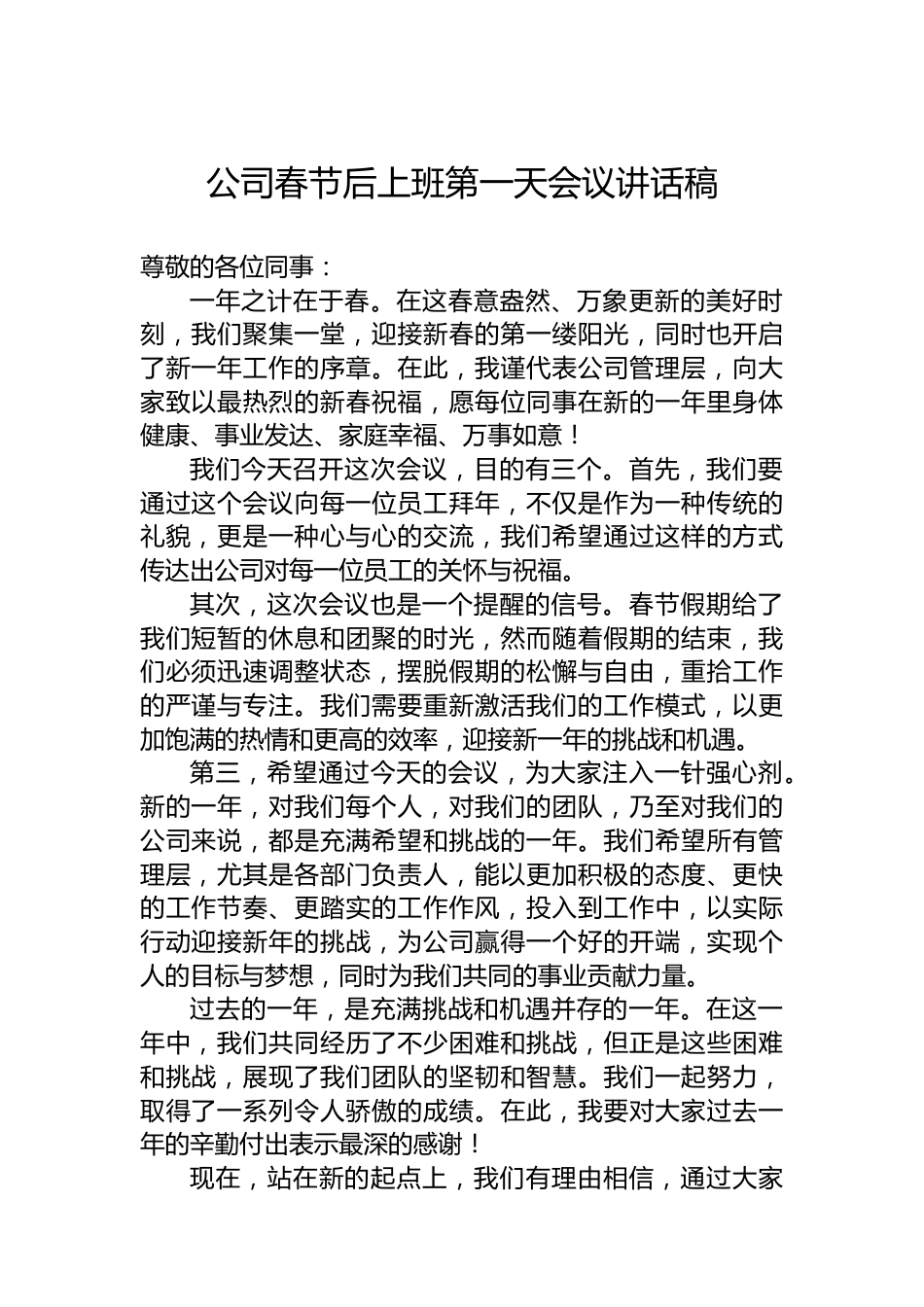 公司春节后上班第一天会议讲话稿

尊敬的各位同事：

一年之计在于春。在这春意盎然、万象更新的美好时刻，我们聚集一堂，迎接新春的第一缕阳光，同时也开启了新一年工作的序章。在此，我谨代表公司管理层，向大家致以最热烈的新春祝福，愿每位同事在新的一年里身体健康、事业发达、家庭幸福、万事如意！

我们今天召开这次会议，目的有三个。首先，我们要通过这个会议向每一位员工拜年，不仅是作为一种传统的礼貌，更是一种心与心的交流，我们希望通过这样的方式传达出公司对每一位员工的关怀与祝福。

其次，这次会议也是一个提醒的信号。春节假期给了我们短暂的休息和团聚的时光，然而随着假期的结束，我们必须迅速调整状态，摆脱假期的松懈与自由，重拾工作的严谨与专注。我们需要重新激活我们的工作模式，以更加饱满的热情和更高的效率，迎接新一年的挑战和机遇。

第三，希望通过今天的会议，为大家注入一针强心剂。新的一年，对我们每个人，对我们的团队，乃至对我们的公司来说，都是充满希望和挑战的一年。我们希望所有管理层，尤其是各部门负责人，能以更加积极的态度、更快的工作节奏、更踏实的工作作风，投入到工作中，以实际行动迎接新年的挑战，为公司赢得一个好的开端，实现个人的目标与梦想，同时为我们共同的事业贡献力量。

过去的一年，是充满挑战和机遇并存的一年。在这一年中，我们共同经历了不少困难和挑战，但正是这些困难和挑战，展现了我们团队的坚韧和智慧。我们一起努力，取得了一系列令人骄傲的成绩。在此，我要对大家过去一年的辛勤付出表示最深的感谢！

现在，站在新的起点上，我们有理由相信，通过大家